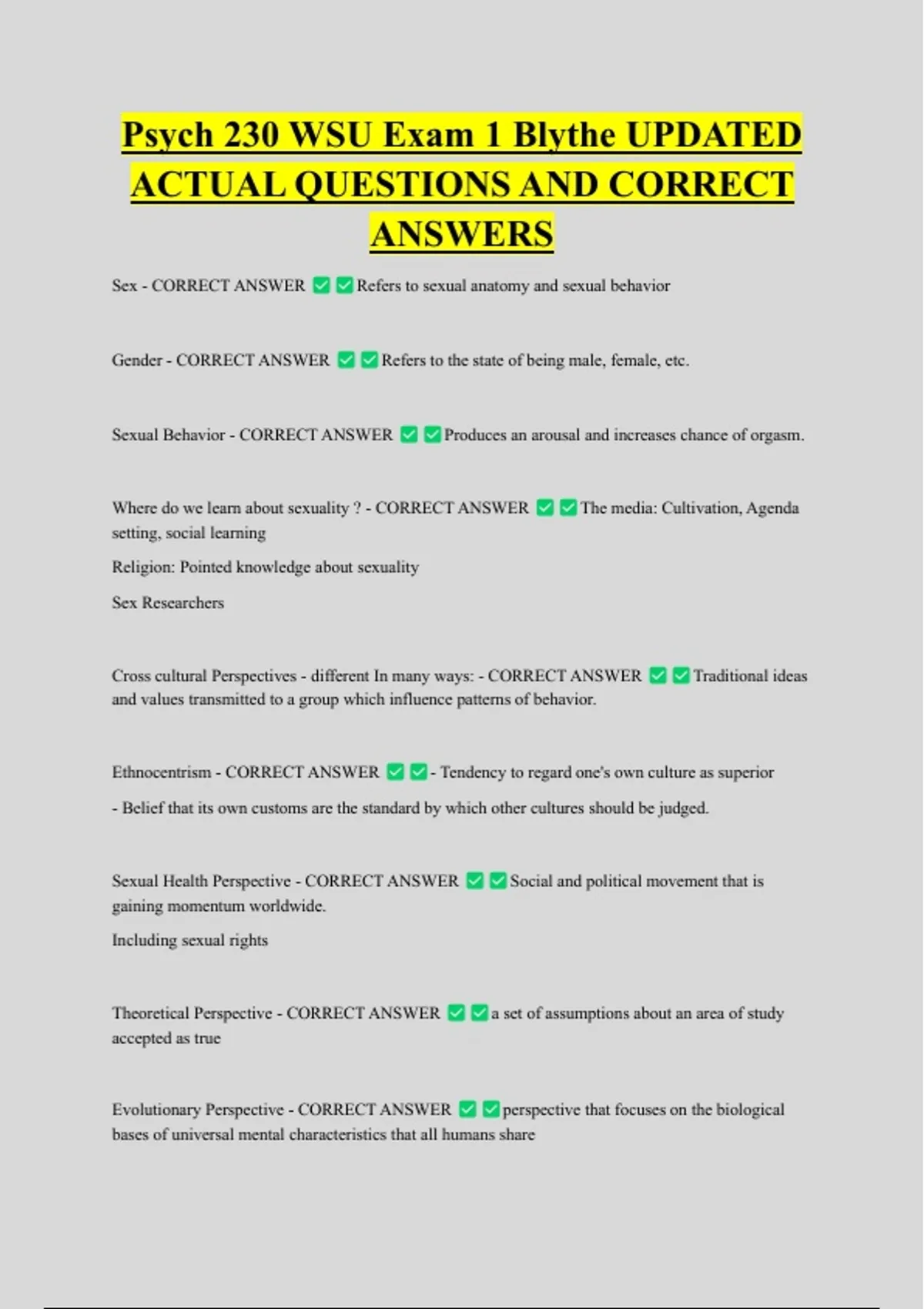 Psych 230 WSU Exam 1 Blythe UPDATED ACTUAL QUESTIONS AND CORRECT ANSWERS

Sex - CORRECT ANSWER ✅✅Refers to sexual anatomy and sexual behavior

Gender - CORRECT ANSWER ✅✅Refers to the state of being male, female, etc.

Sexual Behavior - CORRECT ANSWER ✅✅Produces an arousal and increases chance of orgasm.

Where do we learn about sexuality ? - CORRECT ANSWER ✅✅The media: Cultivation, Agenda setting, social learning

Religion: Pointed knowledge about sexuality

Sex Researchers

Cross cultural Perspectives - different In many ways: - CORRECT ANSWER ✅✅Traditional ideas and values transmitted to a group which influence patterns of behavior.

Ethnocentrism - CORRECT ANSWER ✅✅- Tendency to regard one's own culture as superior

- Belief that its own customs are the standard by which other cultures should be judged.

Sexual Health Perspective - CORRECT ANSWER ✅✅Social and political movement that is gaining momentum worldwide.

Including sexual rights

Theoretical Perspective - CORRECT ANSWER ✅✅a set of assumptions about an area of study accepted as true

Evolutionary Perspective - CORRECT ANSWER ✅✅perspective that focuses on the biological bases of universal mental characteristics that all humans share